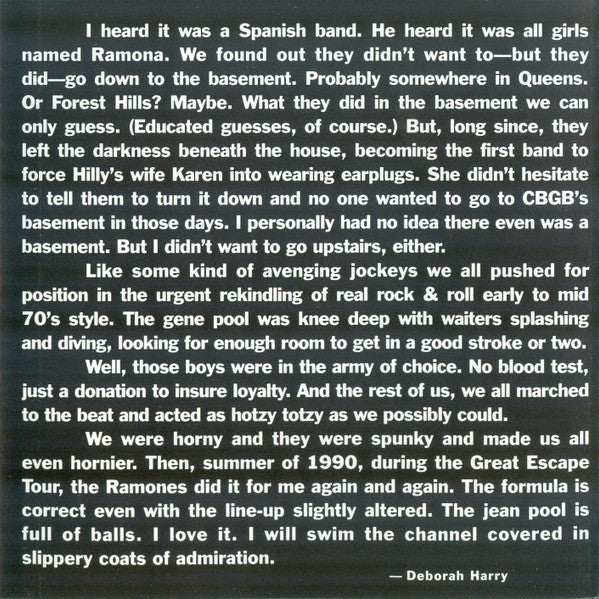 I heard it was a Spanish band. He heard it was all girls named Ramona. We found out they didn't want to—but they did—go down to the basement. Probably somewhere in Queens. Or Forest Hills? Maybe. What they did in the basement we can only guess. (Educated guesses, of course.) But, long since, they left the darkness beneath the house, becoming the first band to force Hilly's wife Karen into wearing earplugs. She didn't hesitate to tell them to turn it down and no one wanted to go to CBGB's basement in those days. I personally had no idea there even was a basement. But I didn't want to go upstairs, either.

Like some kind of avenging jockeys we all pushed for position in the urgent rekindling of real rock & roll early to mid 70's style. The gene pool was knee deep with waiters splashing and diving, looking for enough room to get in a good stroke or two.

Well, those boys were in the army of choice. No blood test, just a donation to insure loyalty. And the rest of us, we all marched to the beat and acted as hotzy totzy as we possibly could.

We were horny and they were spunky and made us all even hornier. Then, summer of 1990, during the Great Escape Tour, the Ramones did it for me again and again. The formula is correct even with the line-up slightly altered. The jean pool is full of balls. I love it. I will swim the channel covered in slippery coats of admiration.

— Deborah Harry